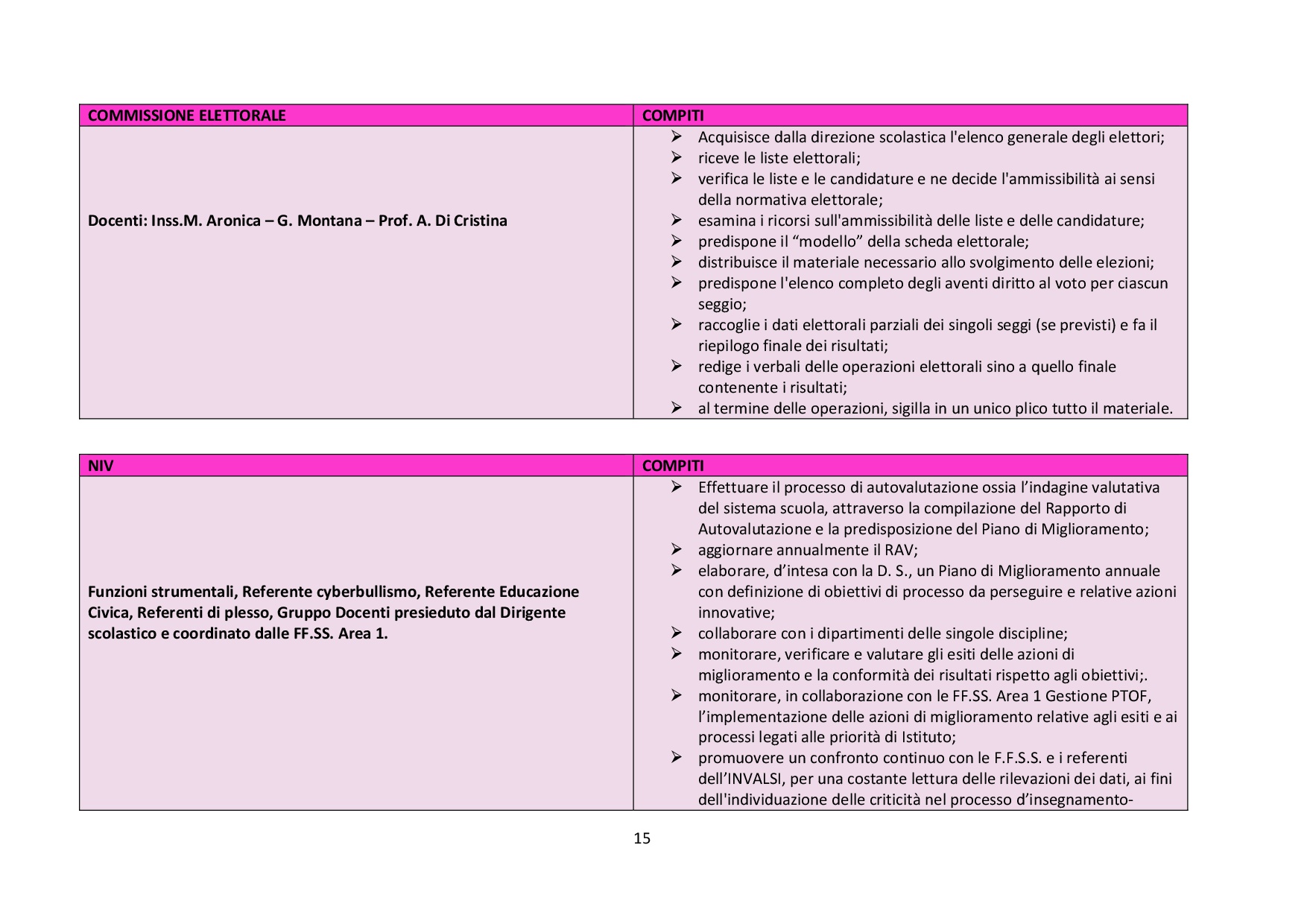 | COMMISSIONE ELETTORALE | COMPITI |
|---|---|
| Docenti: Inss.M. Aronica – G. Montana – Prof. A. Di Cristina | ➢ Acquisisce dalla direzione scolastica l'elenco generale degli elettori; ➢ riceve le liste elettorali; ➢ verifica le liste e le candidature e ne decide l'ammissibilità ai sensi della normativa elettorale; ➢ esamina i ricorsi sull'ammissibilità delle liste e delle candidature; ➢ predispone il “modello” della scheda elettorale; ➢ distribuisce il materiale necessario allo svolgimento delle elezioni; ➢ predispone l'elenco completo degli aventi diritto al voto per ciascun seggio; ➢ raccoglie i dati elettorali parziali dei singoli seggi (se previsti) e fa il riepilogo finale dei risultati; ➢ redige i verbali delle operazioni elettorali sino a quello finale contenente i risultati; ➢ al termine delle operazioni, sigilla in un unico plico tutto il materiale. |

| NIV | COMPITI |
|---|---|
| Funzioni strumentali, Referente cyberbullismo, Referente Educazione Civica, Referenti di plesso, Gruppo Docenti presieduto dal Dirigente scolastico e coordinato dalle FF.SS. Area 1. | ➢ Effettuare il processo di autovalutazione ossia l’indagine valutativa del sistema scuola, attraverso la compilazione del Rapporto di Autovalutazione e la predisposizione del Piano di Miglioramento; ➢ aggiornare annualmente il RAV; ➢ elaborare, d’intesa con la D. S., un Piano di Miglioramento annuale con definizione di obiettivi di processo da perseguire e relative azioni innovative; ➢ collaborare con i dipartimenti delle singole discipline; ➢ monitorare, verificare e valutare gli esiti delle azioni di miglioramento e la conformità dei risultati rispetto agli obiettivi;. ➢ monitorare, in collaborazione con le FF.SS. Area 1 Gestione PTOF, l’implementazione delle azioni di miglioramento relative agli esiti e ai processi legati alle priorità di Istituto; ➢ promuovere un confronto continuo con le F.F.S.S. e i referenti dell’INVALSI, per una costante lettura delle rilevazioni dei dati, ai fini dell'individuazione delle criticità nel processo d’insegnamento- |

15